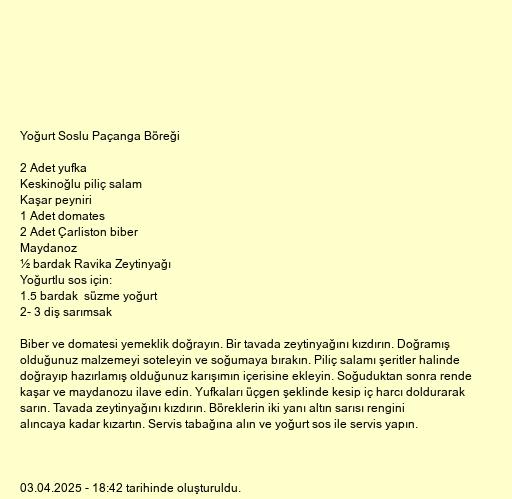 Yoğurt Soslu Paçanga Böreği

2 Adet yufka
Keskinoğlu piliç salam
Kaşar peyniri
1 Adet domates
2 Adet Çarliston biber
Maydanoz
½ bardak Ravika Zeytinyağı
Yoğurtlu sos için:
1.5 bardak süzme yoğurt
2- 3 diş sarımsak

Biber ve domatesi yemeklik doğrayın. Bir tavada zeytinyağını kızdırın. Doğramış olduğunuz malzemeyi soteleyin ve soğumaya bırakın. Piliç salamı şeritler halinde doğrayıp hazırlamış olduğunuz karışımın içerisine ekleyin. Soğuduktan sonra rende kaşar ve maydanozu ilave edin. Yufkaları üçgen şeklinde kesip iç harcı doldurarak sarın. Tavada zeytinyağını kızdırın. Böreklerin iki yanı altın sarısı rengini alıncaya kadar kızartın. Servis tabağına alın ve yoğurt sos ile servis yapın.

03.04.2025 - 18:42 tarihinde oluşturuldu.